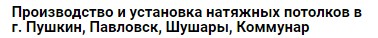 Производство и установка натяжных потолков в г. Пушкин, Павловск, Шушары, Коммунар